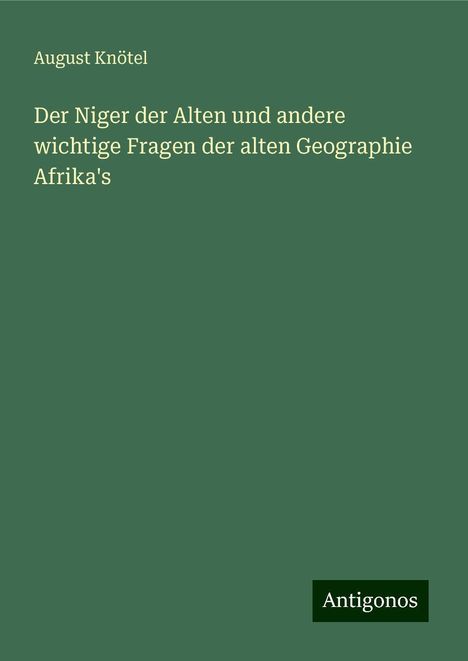 August Knötel

Der Niger der Alten und andere wichtige Fragen der alten Geographie Afrika's

Antigonos